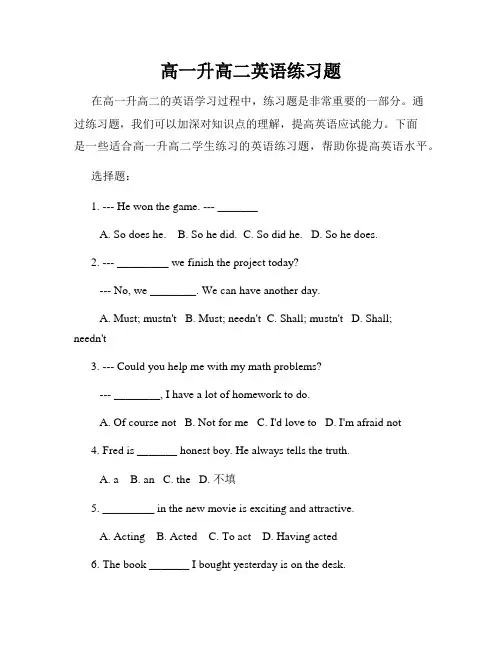 高一升高二英语练习题

在高一升高二的英语学习过程中，练习题是非常重要的一部分。通过练习题，我们可以加深对知识点的理解，提高英语应试能力。下面是一些适合高一升高二学生练习的英语练习题，帮助你提高英语水平。

选择题：

1. --- He won the game. --- _______

A. So does he. B. So he did. C. So did he. D. So he does.

2. --- _________ we finish the project today?

--- No, we ________. We can have another day.

A. Must; mustn't B. Must; needn't C. Shall; mustn't D. Shall; needn't

3. --- Could you help me with my math problems?

--- ________, I have a lot of homework to do.

A. Of course not B. Not for me C. I'd love to D. I'm afraid not

4. Fred is _______ honest boy. He always tells the truth.

A. a B. an C. the D. 不填

5. _________ in the new movie is exciting and attractive.

A. Acting B. Acted C. To act D. Having acted

6. The book _______ I bought yesterday is on the desk.